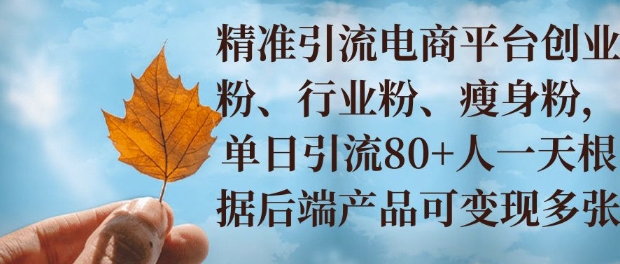 精准引流电商平台创业粉、行业粉、瘦身粉，单日引流80+人一天根据后端产品可变现多张